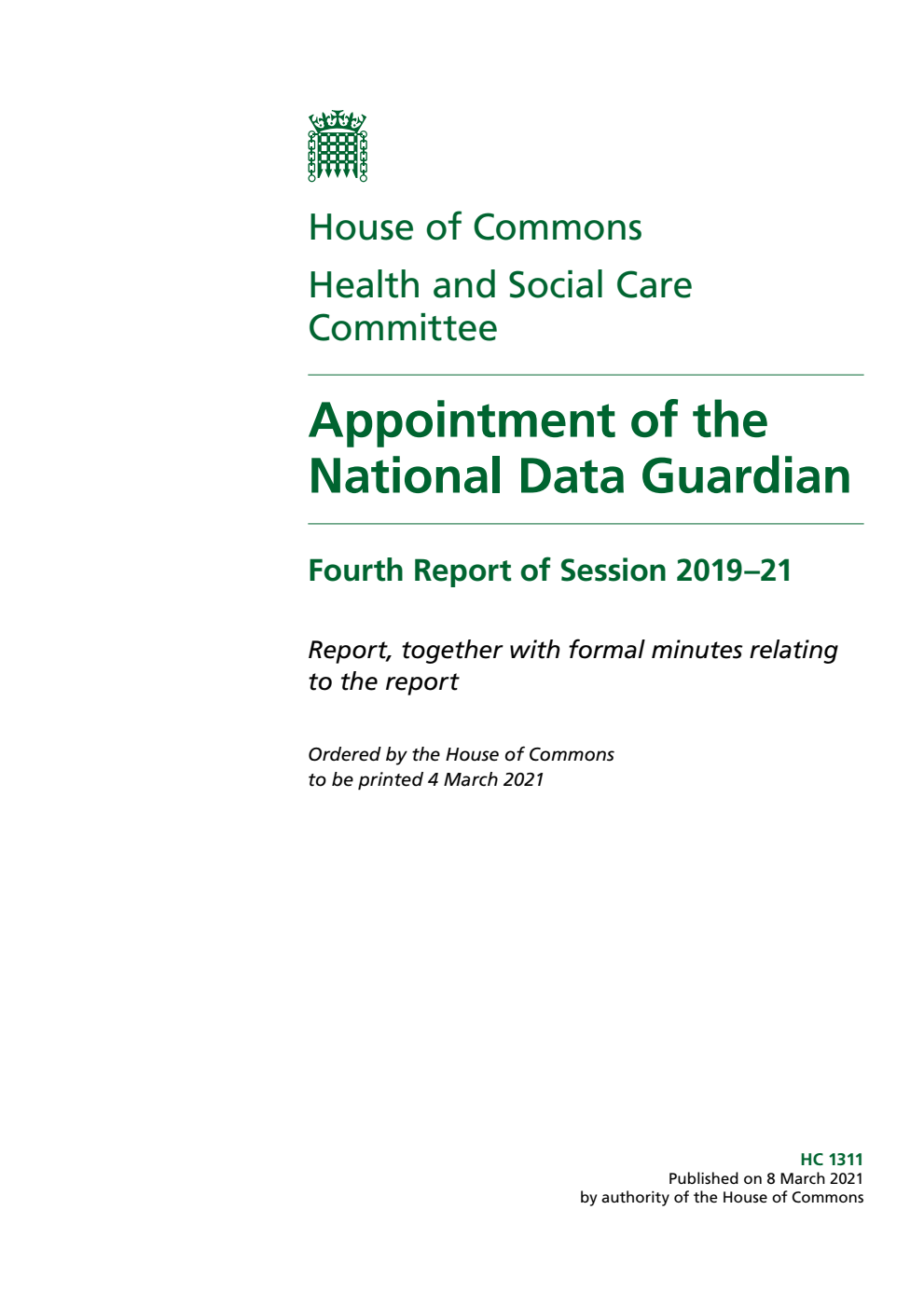 House of Commons

Health and Social Care Committee

Appointment of the National Data Guardian

Fourth Report of Session 2019–21

Report, together with formal minutes relating to the report

Ordered by the House of Commons to be printed 4 March 2021

HC 1311
Published on 8 March 2021
by authority of the House of Commons